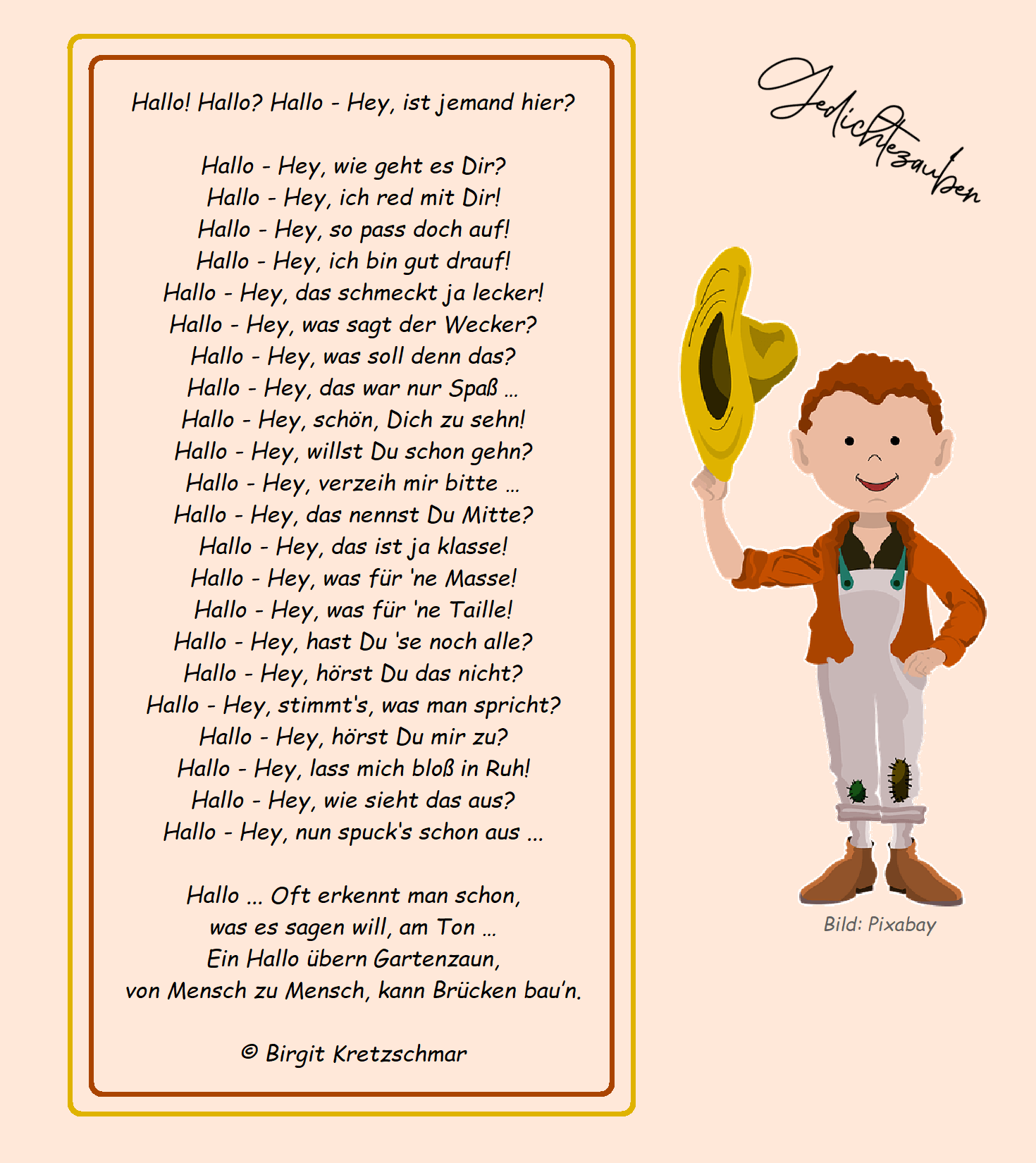 Hallo! Hallo? Hallo - Hey, ist jemand hier?

Hallo - Hey, wie geht es Dir?
Hallo - Hey, ich red mit Dir!
Hallo - Hey, so pass doch auf!
Hallo - Hey, ich bin gut drauf!
Hallo - Hey, das schmeckt ja lecker!
Hallo - Hey, was sagt der Wecker?
Hallo - Hey, was soll denn das?
Hallo - Hey, das war nur Spaß ...
Hallo - Hey, schön, Dich zu sehn!
Hallo - Hey, willst Du schon gehn?
Hallo - Hey, verzeih mir bitte ...
Hallo - Hey, das nennst Du Mitte?
Hallo - Hey, das ist ja klasse!
Hallo - Hey, was für 'ne Masse!
Hallo - Hey, was für 'ne Taille!
Hallo - Hey, hast Du 'se noch alle?
Hallo - Hey, hörst Du das nicht?
Hallo - Hey, stimmt's, was man spricht?
Hallo - Hey, hörst Du mir zu?
Hallo - Hey, lass mich bloß in Ruh!
Hallo - Hey, wie sieht das aus?
Hallo - Hey, nun spuck's schon aus ...

Hallo ... Oft erkennt man schon,
was es sagen will, am Ton ...
Ein Hallo übern Gartenzaun,
von Mensch zu Mensch, kann Brücken bau'n.

© Birgit Kretzschmar

Gedichtezauber

Bild: Pixabay